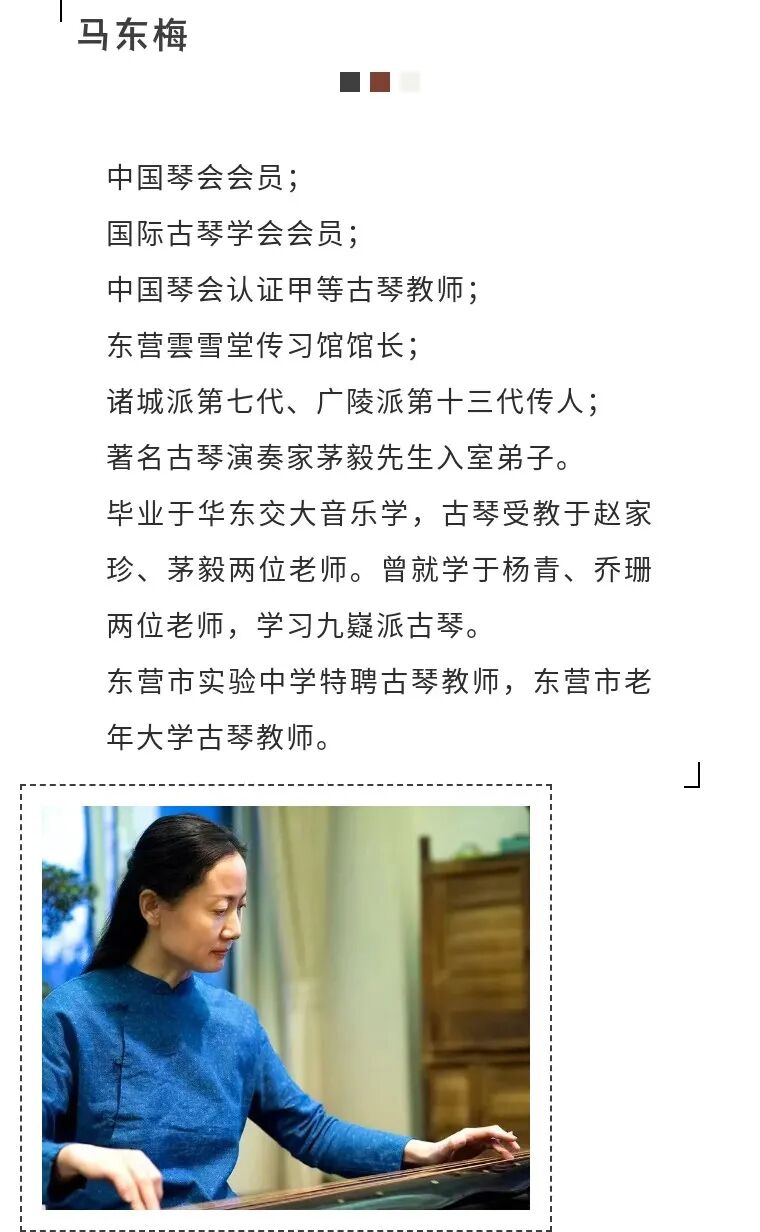 马东梅

中国琴会会员；

国际古琴学会会员；

中国琴会认证甲等古琴教师；

东营雲雪堂传习馆馆长；

诸城派第七代、广陵派第十三代传人；

著名古琴演奏家茅毅先生入室弟子。

毕业于华东交大音乐学，古琴受教于赵家珍、茅毅两位老师。曾就学于杨青、乔珊两位老师，学习九嶷派古琴。

东营市实验中学特聘古琴教师，东营市老年大学古琴教师。